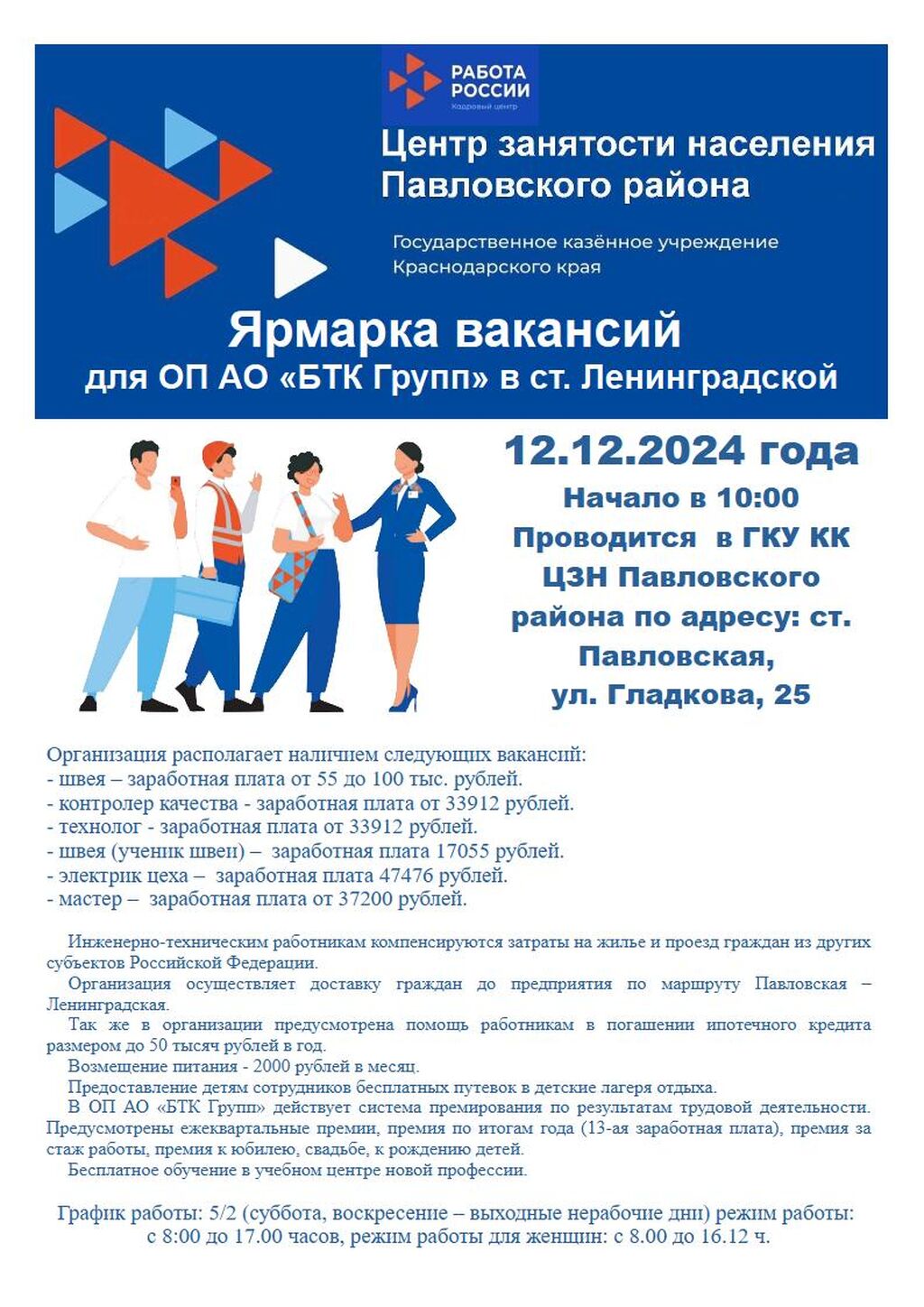 РАБОТА РОССИИ
Кадровый центр

Центр занятости населения Павловского района

Государственное казённое учреждение Краснодарского края

Ярмарка вакансий
для ОП АО «БТК Групп» в ст. Ленинградской

12.12.2024 года
Начало в 10:00
Проводится в ГКУ КК ЦЗН Павловского района по адресу: ст. Павловская, ул. Гладкова, 25

Организация располагает наличием следующих вакансий:
- швея – заработная плата от 55 до 100 тыс. рублей.
- контролер качества - заработная плата от 33912 рублей.
- технолог - заработная плата от 33912 рублей.
- швея (ученик швеи) – заработная плата 17055 рублей.
- электрик цеха – заработная плата 47476 рублей.
- мастер – заработная плата от 37200 рублей.

Инженерно-техническим работникам компенсируются затраты на жилье и проезд граждан из других субъектов Российской Федерации.
Организация осуществляет доставку граждан до предприятия по маршруту Павловская – Ленинградская.
Так же в организации предусмотрена помощь работникам в погашении ипотечного кредита размером до 50 тысяч рублей в год.
Возмещение питания - 2000 рублей в месяц.
Предоставление детям сотрудников бесплатных путевок в детские лагеря отдыха.
В ОП АО «БТК Групп» действует система премирования по результатам трудовой деятельности. Предусмотрены ежеквартальные премии, премия по итогам года (13-ая заработная плата), премия за стаж работы, премия к юбилею, свадьбе, к рождению детей.
Бесплатное обучение в учебном центре новой профессии.

График работы: 5/2 (суббота, воскресение – выходные нерабочие дни) режим работы: с 8:00 до 17.00 часов, режим работы для женщин: с 8.00 до 16.12 ч.